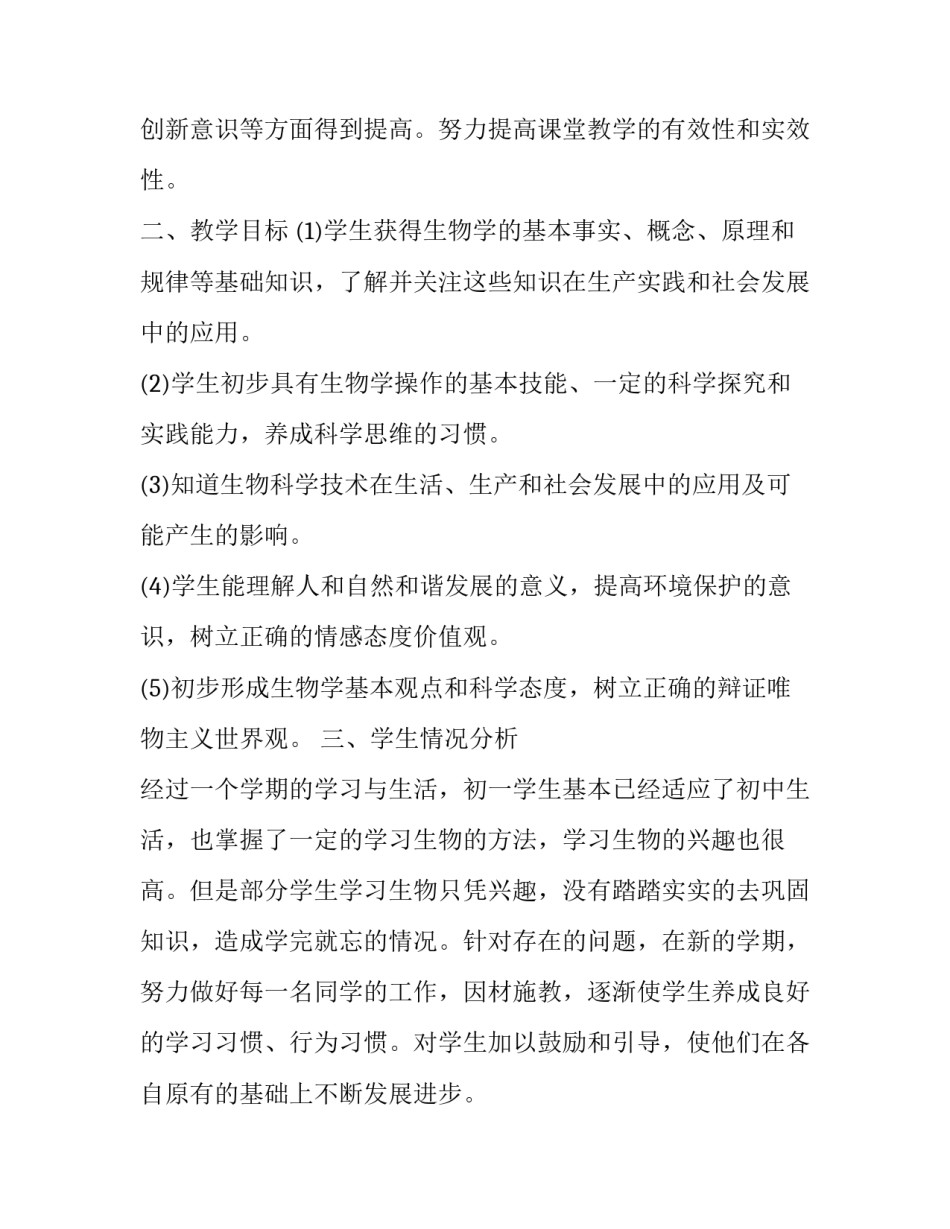 创新意识等方面得到提高。努力提高课堂教学的有效性和实效性。

二、教学目标 (1)学生获得生物学的基本事实、概念、原理和规律等基础知识，了解并关注这些知识在生产实践和社会发展中的应用。

(2)学生初步具有生物学操作的基本技能、一定的科学探究和实践能力，养成科学思维的习惯。

(3)知道生物科学技术在生活、生产和社会发展中的应用及可能产生的影响。

(4)学生能理解人和自然和谐发展的意义，提高环境保护的意识，树立正确的情感态度价值观。

(5)初步形成生物学基本观点和科学态度，树立正确的辩证唯物主义世界观。 三、学生情况分析

经过一个学期的学习与生活，初一学生基本已经适应了初中生活，也掌握了一定的学习生物的方法，学习生物的兴趣也很高。但是部分学生学习生物只凭兴趣，没有踏踏实实的去巩固知识，造成学完就忘的情况。针对存在的问题，在新的学期，努力做好每一名同学的工作，因材施教，逐渐使学生养成良好的学习习惯、行为习惯。对学生加以鼓励和引导，使他们在各自原有的基础上不断发展进步。